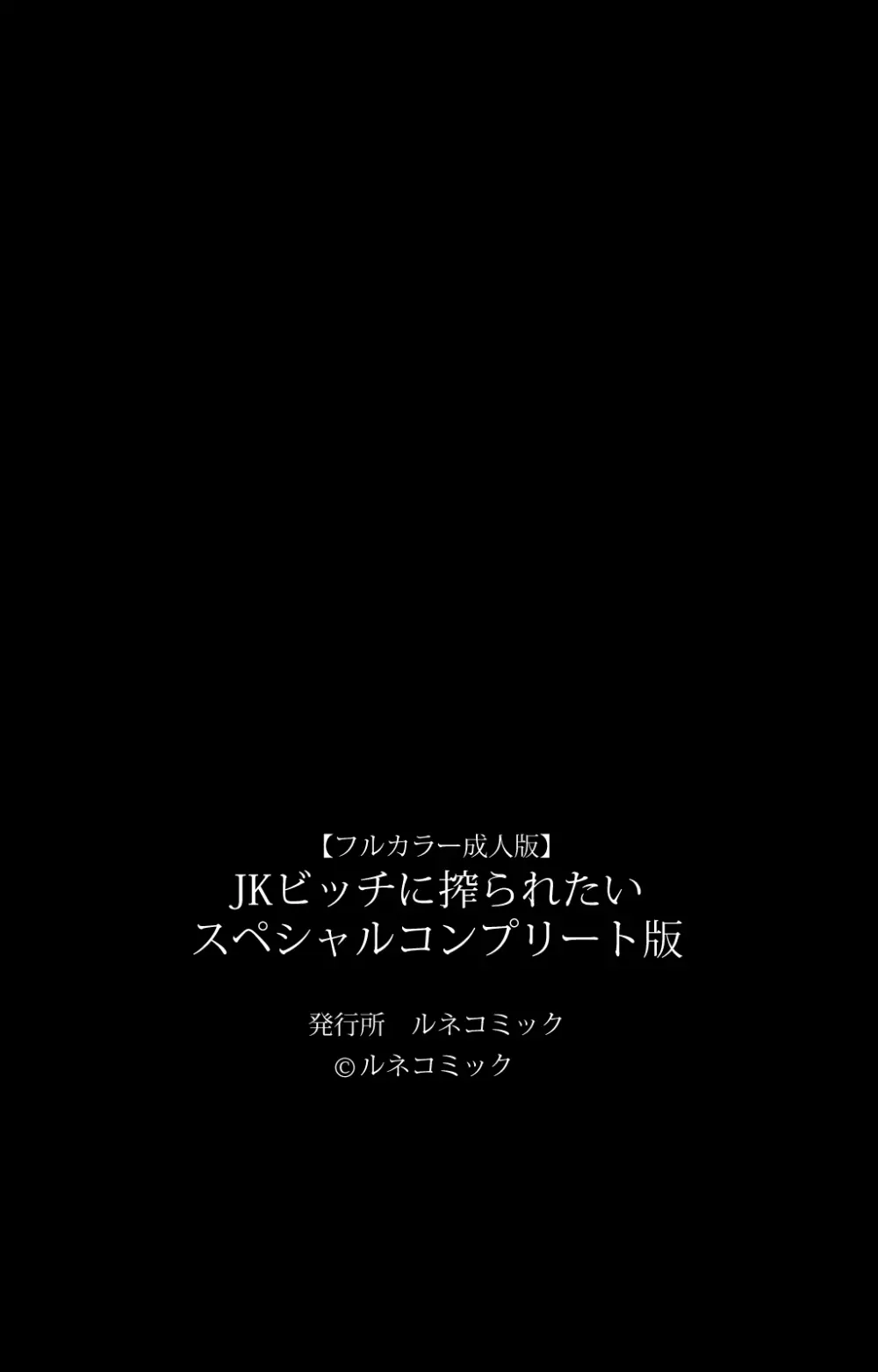 【フルカラー成人版】
JKビッチに搾られたい
スペシャルコンプリート版

発行所　ルネコミック
©ルネコミック